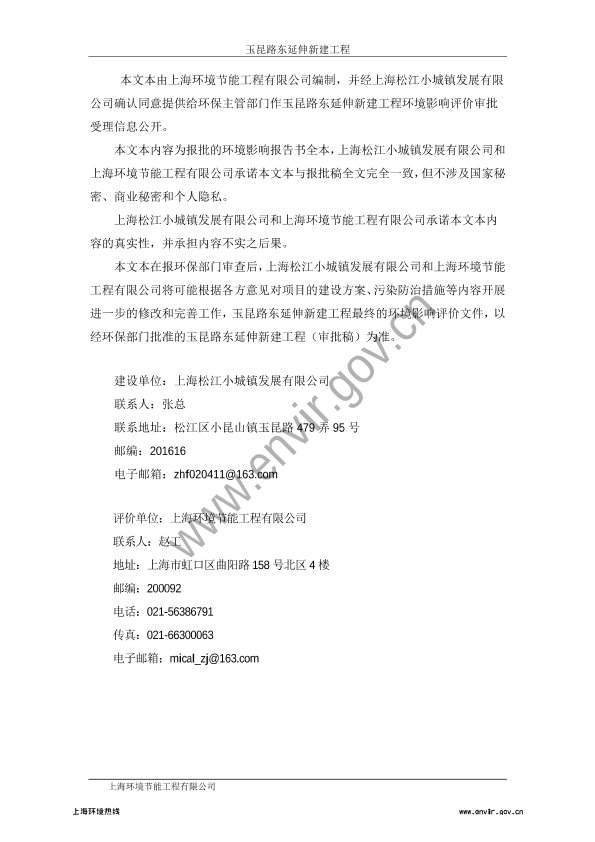 玉昆路东延伸新建工程

本文本由上海环境节能工程有限公司编制，并经上海松江小城镇发展有限公司确认同意提供给环保主管部门作玉昆路东延伸新建工程环境影响评价审批受理信息公开。

本文本内容为报批的环境影响报告书全本，上海松江小城镇发展有限公司和上海环境节能工程有限公司承诺本文本与报批稿全文完全一致，但不涉及国家秘密、商业秘密和个人隐私。

上海松江小城镇发展有限公司和上海环境节能工程有限公司承诺本文本内容的真实性，并承担内容不实之后果。

本文本在报环保部门审查后，上海松江小城镇发展有限公司和上海环境节能工程有限公司将可能根据各方意见对项目的建设方案、污染防治措施等内容开展进一步的修改和完善工作，玉昆路东延伸新建工程最终的环境影响评价文件，以经环保部门批准的玉昆路东延伸新建工程（审批稿）为准。

建设单位：上海松江小城镇发展有限公司
联系人：张总
联系地址：松江区小昆山镇玉昆路 479 弄 95 号
邮编：201616
电子邮箱：zhf020411@163.com

评价单位：上海环境节能工程有限公司
联系人：赵工
地址：上海市虹口区曲阳路 158 号北区 4 楼
邮编：200092
电话：021-56386791
传真：021-66300063
电子邮箱：mical_zj@163.com

www.envir.gov.cn

上海环境节能工程有限公司

上海环境热线

www.envir.gov.cn